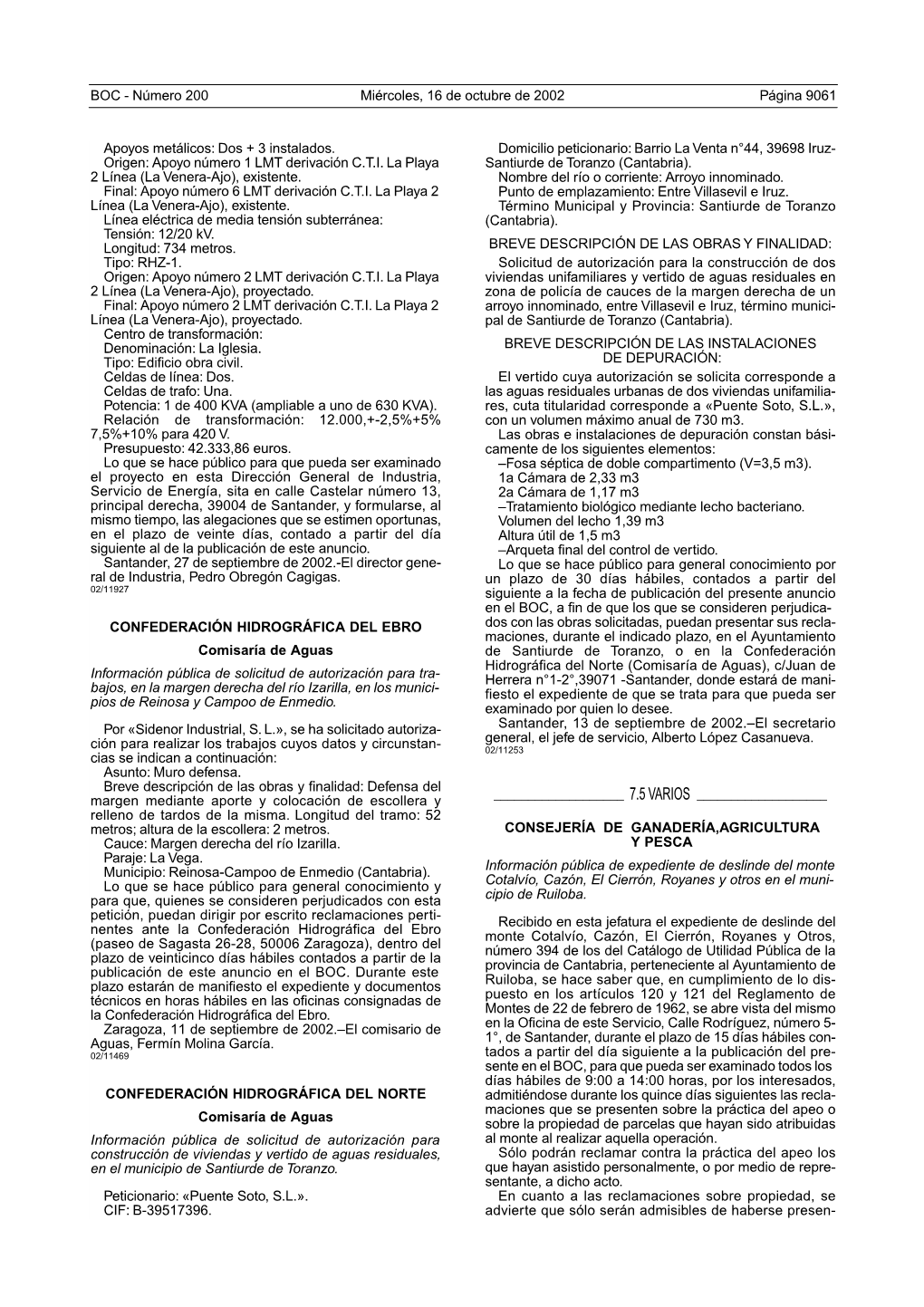 BOC - Número 200 Miércoles, 16 de octubre de 2002 Página 9061

Apoyos metálicos: Dos + 3 instalados.
Origen: Apoyo número 1 LMT derivación C.T.I. La Playa 2 Línea (La Venera-Ajo), existente.
Final: Apoyo número 6 LMT derivación C.T.I. La Playa 2 Línea (La Venera-Ajo), existente.
Línea eléctrica de media tensión subterránea:
Tensión: 12/20 kV.
Longitud: 734 metros.
Tipo: RHZ-1.
Origen: Apoyo número 2 LMT derivación C.T.I. La Playa 2 Línea (La Venera-Ajo), proyectado.
Final: Apoyo número 2 LMT derivación C.T.I. La Playa 2 Línea (La Venera-Ajo), proyectado.
Centro de transformación:
Denominación: La Iglesia.
Tipo: Edificio obra civil.
Celdas de línea: Dos.
Celdas de trafo: Una.
Potencia: 1 de 400 KVA (ampliable a uno de 630 KVA).
Relación de transformación: 12.000,+-2,5%+5% 7,5%+10% para 420 V.
Presupuesto: 42.333,86 euros.
Lo que se hace público para que pueda ser examinado el proyecto en esta Dirección General de Industria, Servicio de Energía, sita en calle Castelar número 13, principal derecha, 39004 de Santander, y formularse, al mismo tiempo, las alegaciones que se estimen oportunas, en el plazo de veinte días, contado a partir del día siguiente al de la publicación de este anuncio.
Santander, 27 de septiembre de 2002.-El director general de Industria, Pedro Obregón Cagigas.
02/11927

CONFEDERACIÓN HIDROGRÁFICA DEL EBRO

Comisaría de Aguas

Información pública de solicitud de autorización para trabajos, en la margen derecha del río Izarilla, en los municipios de Reinosa y Campoo de Enmedio.

Por «Sidenor Industrial, S. L.», se ha solicitado autorización para realizar los trabajos cuyos datos y circunstancias se indican a continuación:
Asunto: Muro defensa.
Breve descripción de las obras y finalidad: Defensa del margen mediante aporte y colocación de escollera y relleno de tardos de la misma. Longitud del tramo: 52 metros; altura de la escollera: 2 metros.
Cauce: Margen derecha del río Izarilla.
Paraje: La Vega.
Municipio: Reinosa-Campoo de Enmedio (Cantabria).
Lo que se hace público para general conocimiento y para que, quienes se consideren perjudicados con esta petición, puedan dirigir por escrito reclamaciones pertinentes ante la Confederación Hidrográfica del Ebro (paseo de Sagasta 26-28, 50006 Zaragoza), dentro del plazo de veinticinco días hábiles contados a partir de la publicación de este anuncio en el BOC. Durante este plazo estarán de manifiesto el expediente y documentos técnicos en horas hábiles en las oficinas consignadas de la Confederación Hidrográfica del Ebro.
Zaragoza, 11 de septiembre de 2002.–El comisario de Aguas, Fermín Molina García.
02/11469

CONFEDERACIÓN HIDROGRÁFICA DEL NORTE

Comisaría de Aguas

Información pública de solicitud de autorización para construcción de viviendas y vertido de aguas residuales, en el municipio de Santiurde de Toranzo.

Peticionario: «Puente Soto, S.L.».
CIF: B-39517396.
Domicilio peticionario: Barrio La Venta n°44, 39698 Iruz-Santiurde de Toranzo (Cantabria).
Nombre del río o corriente: Arroyo innominado.
Punto de emplazamiento: Entre Villasevil e Iruz.
Término Municipal y Provincia: Santiurde de Toranzo (Cantabria).

BREVE DESCRIPCIÓN DE LAS OBRAS Y FINALIDAD:
Solicitud de autorización para la construcción de dos viviendas unifamiliares y vertido de aguas residuales en zona de policía de cauces de la margen derecha de un arroyo innominado, entre Villasevil e Iruz, término municipal de Santiurde de Toranzo (Cantabria).

BREVE DESCRIPCIÓN DE LAS INSTALACIONES DE DEPURACIÓN:
El vertido cuya autorización se solicita corresponde a las aguas residuales urbanas de dos viviendas unifamiliares, cuta titularidad corresponde a «Puente Soto, S.L.», con un volumen máximo anual de 730 m3.
Las obras e instalaciones de depuración constan básicamente de los siguientes elementos:
–Fosa séptica de doble compartimento (V=3,5 m3).
1a Cámara de 2,33 m3
2a Cámara de 1,17 m3
–Tratamiento biológico mediante lecho bacteriano.
Volumen del lecho 1,39 m3
Altura útil de 1,5 m3
–Arqueta final del control de vertido.
Lo que se hace público para general conocimiento por un plazo de 30 días hábiles, contados a partir del siguiente a la fecha de publicación del presente anuncio en el BOC, a fin de que los que se consideren perjudicados con las obras solicitadas, puedan presentar sus reclamaciones, durante el indicado plazo, en el Ayuntamiento de Santiurde de Toranzo, o en la Confederación Hidrográfica del Norte (Comisaría de Aguas), c/Juan de Herrera n°1-2°,39071 -Santander, donde estará de manifiesto el expediente de que se trata para que pueda ser examinado por quien lo desee.
Santander, 13 de septiembre de 2002.–El secretario general, el jefe de servicio, Alberto López Casanueva.
02/11253

7.5 VARIOS

CONSEJERÍA DE GANADERÍA,AGRICULTURA Y PESCA

Información pública de expediente de deslinde del monte Cotalvío, Cazón, El Cierrón, Royanes y otros en el municipio de Ruiloba.

Recibido en esta jefatura el expediente de deslinde del monte Cotalvío, Cazón, El Cierrón, Royanes y Otros, número 394 de los del Catálogo de Utilidad Pública de la provincia de Cantabria, perteneciente al Ayuntamiento de Ruiloba, se hace saber que, en cumplimiento de lo dispuesto en los artículos 120 y 121 del Reglamento de Montes de 22 de febrero de 1962, se abre vista del mismo en la Oficina de este Servicio, Calle Rodríguez, número 5-1°, de Santander, durante el plazo de 15 días hábiles contados a partir del día siguiente a la publicación del presente en el BOC, para que pueda ser examinado todos los días hábiles de 9:00 a 14:00 horas, por los interesados, admitiéndose durante los quince días siguientes las reclamaciones que se presenten sobre la práctica del apeo o sobre la propiedad de parcelas que hayan sido atribuidas al monte al realizar aquella operación.
Sólo podrán reclamar contra la práctica del apeo los que hayan asistido personalmente, o por medio de representante, a dicho acto.
En cuanto a las reclamaciones sobre propiedad, se advierte que sólo serán admisibles de haberse presen-